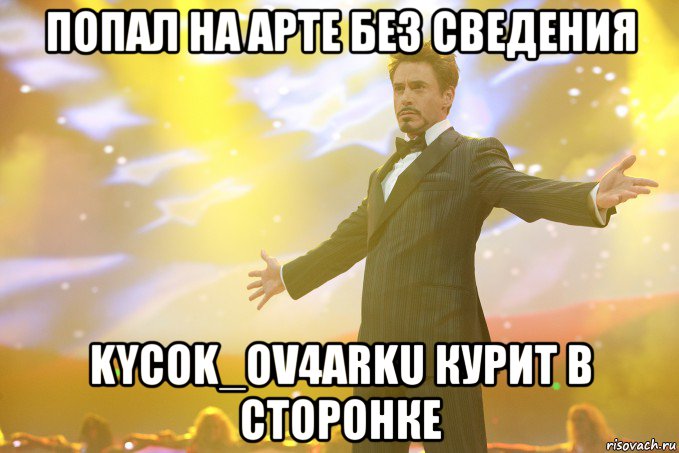 ПОПАЛ НА АРТЕ БЕЗ СВЕДЕНИЯ

KYCOK_OV4ARKU КУРИТ В СТОРОНКЕ

risovach.ru